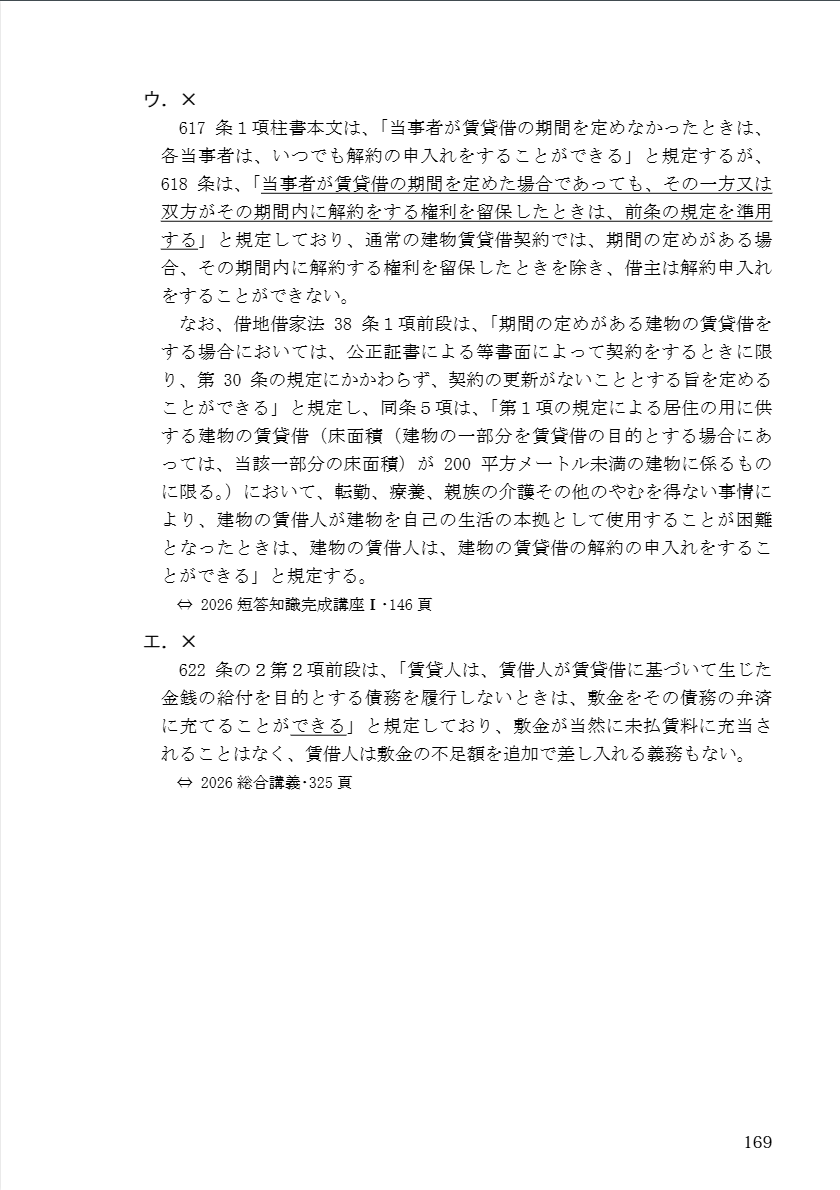 ウ．×

617 条１項柱書本文は、「当事者が賃貸借の期間を定めなかったときは、各当事者は、いつでも解約の申入れをすることができる」と規定するが、618 条は、「当事者が賃貸借の期間を定めた場合であっても、その一方又は双方がその期間内に解約をする権利を留保したときは、前条の規定を準用する」と規定しており、通常の建物賃貸借契約では、期間の定めがある場合、その期間内に解約する権利を留保したときを除き、借主は解約申入れをすることができない。

なお、借地借家法 38 条１項前段は、「期間の定めがある建物の賃貸借をする場合においては、公正証書による等書面によって契約をするときに限り、第 30 条の規定にかかわらず、契約の更新がないこととする旨を定めることができる」と規定し、同条５項は、「第１項の規定による居住の用に供する建物の賃貸借（床面積（建物の一部分を賃貸借の目的とする場合にあっては、当該一部分の床面積）が 200 平方メートル未満の建物に係るものに限る。）において、転勤、療養、親族の介護その他のやむを得ない事情により、建物の賃借人が建物を自己の生活の本拠として使用することが困難となったときは、建物の賃借人は、建物の賃貸借の解約の申入れをすることができる」と規定する。

⇔ 2026 短答知識完成講座Ⅰ･146 頁

エ．×

622 条の２第２項前段は、「賃貸人は、賃借人が賃貸借に基づいて生じた金銭の給付を目的とする債務を履行しないときは、敷金をその債務の弁済に充てることができる」と規定しており、敷金が当然に未払賃料に充当されることはなく、賃借人は敷金の不足額を追加で差し入れる義務もない。

⇔ 2026 総合講義･325 頁

169